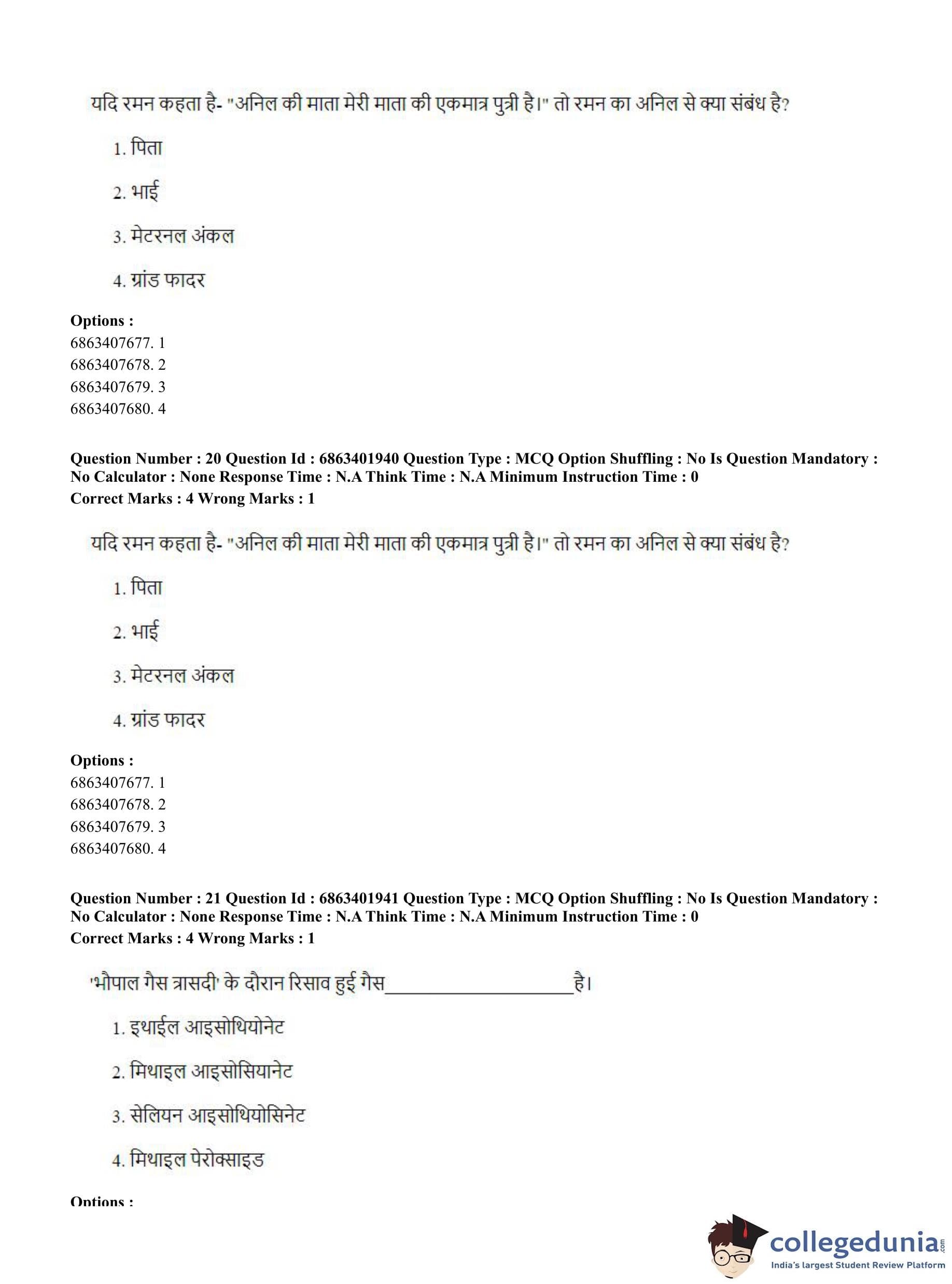 यदि रमन कहता है- "अनिल की माता मेरी माता की एकमात्र पुत्री है।" तो रमन का अनिल से क्या संबंध है?

1. पिता

2. भाई

3. मेटरनल अंकल

4. ग्रांड फादर

**Options :**
6863407677. 1
6863407678. 2
6863407679. 3
6863407680. 4

**Question Number : 20 Question Id : 6863401940 Question Type : MCQ Option Shuffling : No Is Question Mandatory : No Calculator : None Response Time : N.A Think Time : N.A Minimum Instruction Time : 0**
**Correct Marks : 4 Wrong Marks : 1**

यदि रमन कहता है- "अनिल की माता मेरी माता की एकमात्र पुत्री है।" तो रमन का अनिल से क्या संबंध है?

1. पिता

2. भाई

3. मेटरनल अंकल

4. ग्रांड फादर

**Options :**
6863407677. 1
6863407678. 2
6863407679. 3
6863407680. 4

**Question Number : 21 Question Id : 6863401941 Question Type : MCQ Option Shuffling : No Is Question Mandatory : No Calculator : None Response Time : N.A Think Time : N.A Minimum Instruction Time : 0**
**Correct Marks : 4 Wrong Marks : 1**

'भोपाल गैस त्रासदी' के दौरान रिसाव हुई गैस____________________है।

1. इथाईल आइसोथियोनेट

2. मिथाइल आइसोसियानेट

3. सेलियन आइसोथियोसिनेट

4. मिथाइल पेरोक्साइड

**Options :**

collegedunia.com
India's largest Student Review Platform